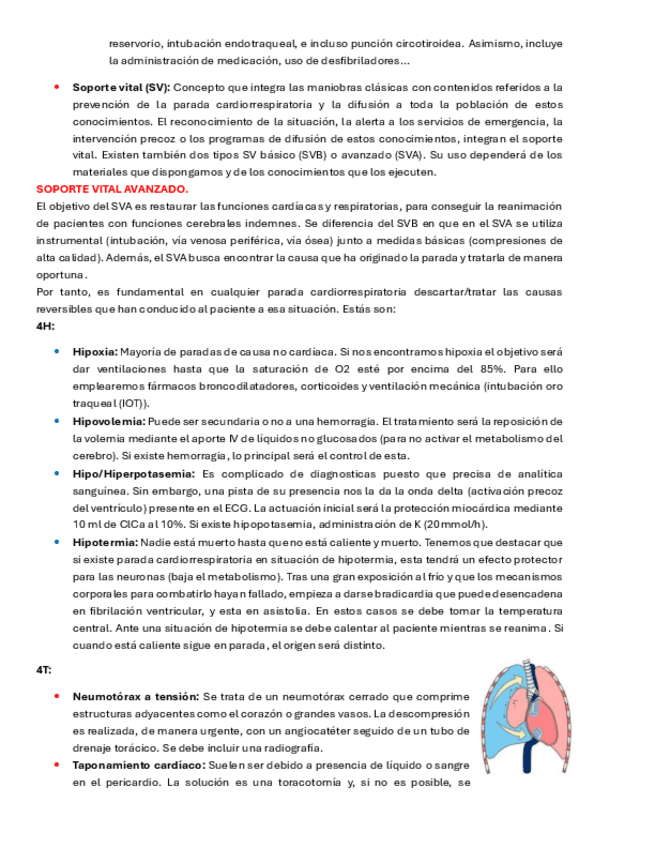 reservorio, intubación endotraqueal, e incluso punción circotiroidea. Asimismo, incluye la administración de medicación, uso de desfibriladores…

• **Soporte vital (SV):** Concepto que integra las maniobras clásicas con contenidos referidos a la prevención de la parada cardiorrespiratoria y la difusión a toda la población de estos conocimientos. El reconocimiento de la situación, la alerta a los servicios de emergencia, la intervención precoz o los programas de difusión de estos conocimientos, integran el soporte vital. Existen también dos tipos SV básico (SVB) o avanzado (SVA). Su uso dependerá de los materiales que dispongamos y de los conocimientos que los ejecuten.

**SOPORTE VITAL AVANZADO.**

El objetivo del SVA es restaurar las funciones cardíacas y respiratorias, para conseguir la reanimación de pacientes con funciones cerebrales indemnes. Se diferencia del SVB en que en el SVA se utiliza instrumental (intubación, vía venosa periférica, vía ósea) junto a medidas básicas (compresiones de alta calidad). Además, el SVA busca encontrar la causa que ha originado la parada y tratarla de manera oportuna.

Por tanto, es fundamental en cualquier parada cardiorrespiratoria descartar/tratar las causas reversibles que han conducido al paciente a esa situación. Estás son:

**4H:**

• **Hipoxia:** Mayoría de paradas de causa no cardíaca. Si nos encontramos hipoxia el objetivo será dar ventilaciones hasta que la saturación de O2 esté por encima del 85%. Para ello emplearemos fármacos broncodilatadores, corticoides y ventilación mecánica (intubación oro traqueal (IOT)).

• **Hipovolemia:** Puede ser secundaria o no a una hemorragia. El tratamiento será la reposición de la volemia mediante el aporte IV de líquidos no glucosados (para no activar el metabolismo del cerebro). Si existe hemorragia, lo principal será el control de esta.

• **Hipo/Hiperpotasemia:** Es complicado de diagnosticas puesto que precisa de analítica sanguínea. Sin embargo, una pista de su presencia nos la da la onda delta (activación precoz del ventrículo) presente en el ECG. La actuación inicial será la protección miocárdica mediante 10 ml de ClCa al 10%. Si existe hipopotasemia, administración de K (20mmol/h).

• **Hipotermia:** Nadie está muerto hasta que no está caliente y muerto. Tenemos que destacar que si existe parada cardiorrespiratoria en situación de hipotermia, esta tendrá un efecto protector para las neuronas (baja el metabolismo). Tras una gran exposición al frío y que los mecanismos corporales para combatirlo hayan fallado, empieza a darse bradicardia que puede desencadena en fibrilación ventricular, y esta en asistolia. En estos casos se debe tomar la temperatura central. Ante una situación de hipotermia se debe calentar al paciente mientras se reanima. Si cuando está caliente sigue en parada, el origen será distinto.

**4T:**

• **Neumotórax a tensión:** Se trata de un neumotórax cerrado que comprime estructuras adyacentes como el corazón o grandes vasos. La descompresión es realizada, de manera urgente, con un angiocatéter seguido de un tubo de drenaje torácico. Se debe incluir una radiografía.

• **Taponamiento cardíaco:** Suelen ser debido a presencia de líquido o sangre en el pericardio. La solución es una toracotomía y, si no es posible, se